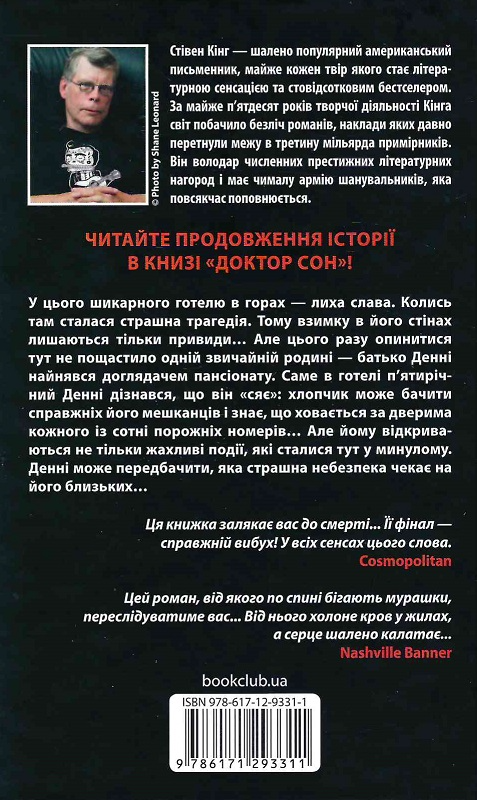 © Photo by Shane Leonard

Стівен Кінг — шалено популярний американський письменник, майже кожен твір якого стає літературною сенсацією та стовідсотковим бестселером. За майже п'ятдесят років творчої діяльності Кінга світ побачило безліч романів, наклади яких давно перетнули межу в третину мільярда примірників. Він володар численних престижних літературних нагород і має чималу армію шанувальників, яка повсякчас поповнюється.

ЧИТАЙТЕ ПРОДОВЖЕННЯ ІСТОРІЇ В КНИЗІ «ДОКТОР СОН»!

У цього шикарного готелю в горах — лиха слава. Колись там сталася страшна трагедія. Тому взимку в його стінах лишаються тільки привиди... Але цього разу опинитися тут не пощастило одній звичайній родині — батько Денні найнявся доглядачем пансіонату. Саме в готелі п'ятирічний Денні дізнався, що він «сяє»: хлопчик може бачити справжніх його мешканців і знає, що ховається за дверима кожного із сотні порожніх номерів... Але йому відкриваються не тільки жахливі події, які сталися тут у минулому. Денні може передбачити, яка страшна небезпека чекає на його близьких...

Ця книжка залякає вас до смерті... Її фінал — справжній вибух! У всіх сенсах цього слова.
Cosmopolitan

Цей роман, від якого по спині бігають мурашки, переслідуватиме вас... Від нього холоне кров у жилах, а серце шалено калатає...
Nashville Banner

bookclub.ua

ISBN 978-617-12-9331-1

9 786171 293311